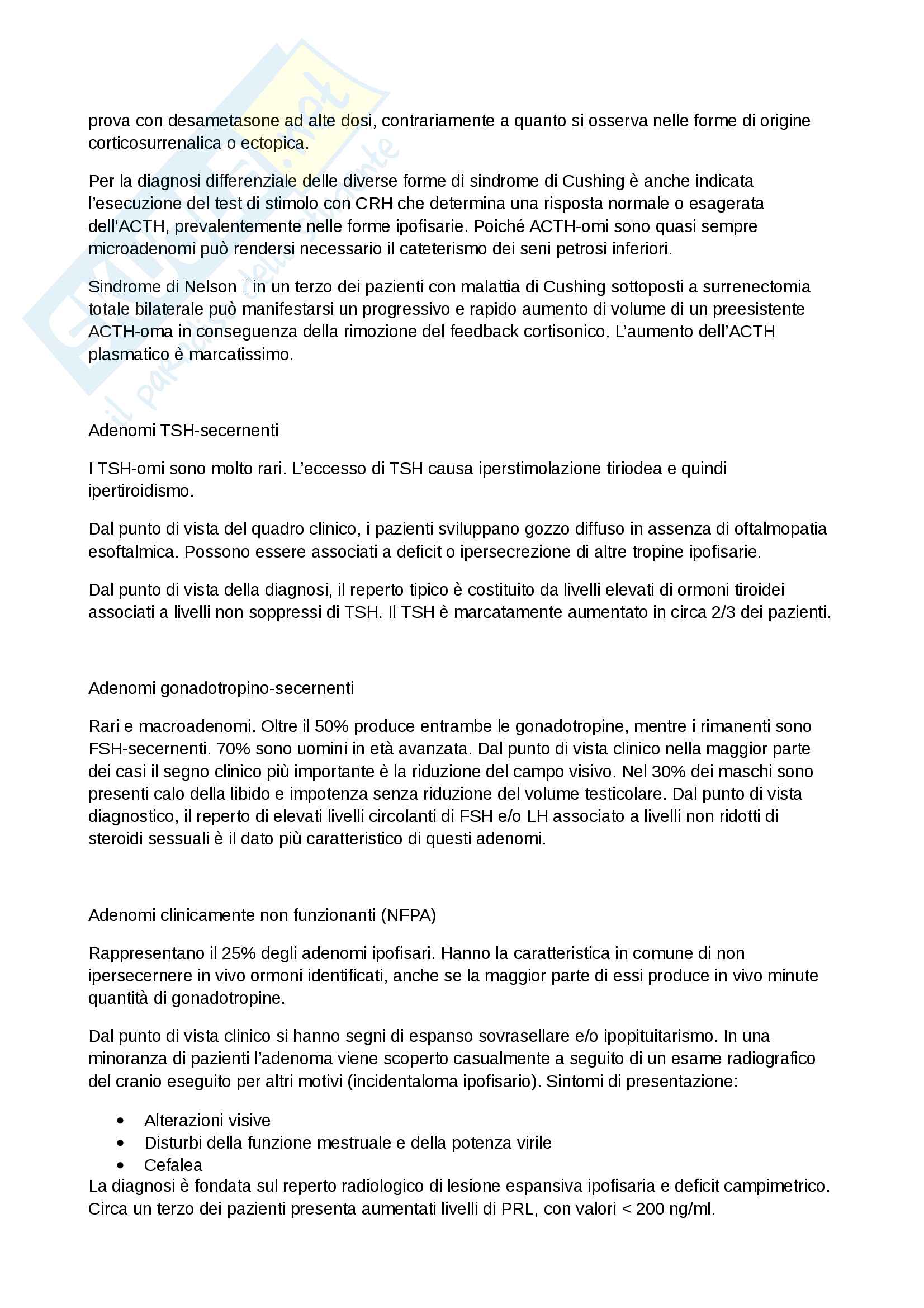 prova con desametasone ad alte dosi, contrariamente a quanto si osserva nelle forme di origine corticosurrenalica o ectopica.

Per la diagnosi differenziale delle diverse forme di sindrome di Cushing è anche indicata l'esecuzione del test di stimolo con CRH che determina una risposta normale o esagerata dell'ACTH, prevalentemente nelle forme ipofisarie. Poiché ACTH-omi sono quasi sempre microadenomi può rendersi necessario il cateterismo dei seni petrosi inferiori.

Sindrome di Nelson  in un terzo dei pazienti con malattia di Cushing sottoposti a surrenectomia totale bilaterale può manifestarsi un progressivo e rapido aumento di volume di un preesistente ACTH-oma in conseguenza della rimozione del feedback cortisonico. L'aumento dell'ACTH plasmatico è marcatissimo.

Adenomi TSH-secernenti

I TSH-omi sono molto rari. L'eccesso di TSH causa iperstimolazione tiriodea e quindi ipertiroidismo.

Dal punto di vista del quadro clinico, i pazienti sviluppano gozzo diffuso in assenza di oftalmopatia esoftalmica. Possono essere associati a deficit o ipersecrezione di altre tropine ipofisarie.

Dal punto di vista della diagnosi, il reperto tipico è costituito da livelli elevati di ormoni tiroidei associati a livelli non soppressi di TSH. Il TSH è marcatamente aumentato in circa 2/3 dei pazienti.

Adenomi gonadotropino-secernenti

Rari e macroadenomi. Oltre il 50% produce entrambe le gonadotropine, mentre i rimanenti sono FSH-secernenti. 70% sono uomini in età avanzata. Dal punto di vista clinico nella maggior parte dei casi il segno clinico più importante è la riduzione del campo visivo. Nel 30% dei maschi sono presenti calo della libido e impotenza senza riduzione del volume testicolare. Dal punto di vista diagnostico, il reperto di elevati livelli circolanti di FSH e/o LH associato a livelli non ridotti di steroidi sessuali è il dato più caratteristico di questi adenomi.

Adenomi clinicamente non funzionanti (NFPA)

Rappresentano il 25% degli adenomi ipofisari. Hanno la caratteristica in comune di non ipersecernere in vivo ormoni identificati, anche se la maggior parte di essi produce in vivo minute quantità di gonadotropine.

Dal punto di vista clinico si hanno segni di espanso sovrasellare e/o ipopituitarismo. In una minoranza di pazienti l'adenoma viene scoperto casualmente a seguito di un esame radiografico del cranio eseguito per altri motivi (incidentaloma ipofisario). Sintomi di presentazione:

• Alterazioni visive
• Disturbi della funzione mestruale e della potenza virile
• Cefalea

La diagnosi è fondata sul reperto radiologico di lesione espansiva ipofisaria e deficit campimetrico. Circa un terzo dei pazienti presenta aumentati livelli di PRL, con valori < 200 ng/ml.